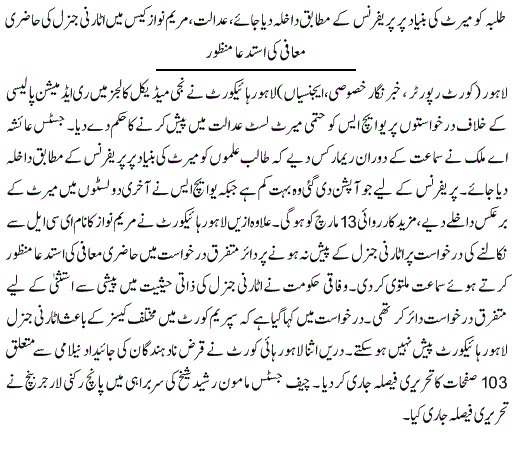 طلبہ کو میرٹ کی بنیاد پر پریفرنس کے مطابق داخلہ دیا جائے، عدالت، مریم نواز کیس میں اٹارنی جنرل کی حاضری معافی کی استدعا منظور

لاہور (کورٹ رپورٹر، خبر نگار خصوصی، ایجنسیاں) لاہور ہائیکورٹ نے نجی میڈیکل کالجز میں ری ایڈمیشن پالیسی کے خلاف درخواستوں پر یو ایچ ایس کو حتمی میرٹ لسٹ عدالت میں پیش کرنے کا حکم دے دیا۔ جسٹس عائشہ اے ملک نے سماعت کے دوران ریمارکس دیے کہ طالب علموں کو میرٹ کی بنیاد پر پریفرنس کے مطابق داخلہ دیا جائے۔ پریفرنس کے لیے جو آپشن دی گئی وہ بہت کم ہے جبکہ یو ایچ ایس نے آخری دو لسٹوں میں میرٹ کے برعکس داخلے دیے، مزید کارروائی 13 مارچ کو ہو گی۔ علاوہ ازیں لاہور ہائیکورٹ نے مریم نواز کا نام ای سی ایل سے نکالنے کی درخواست پر اٹارنی جنرل کے پیش نہ ہونے پر دائر متفرق درخواست میں حاضری معافی کی استدعا منظور کرتے ہوئے سماعت ملتوی کر دی۔ وفاقی حکومت نے اٹارنی جنرل کی ذاتی حیثیت میں پیشی سے استثنیٰ کے لیے متفرق درخواست دائر کر تھی۔ درخواست میں کہا گیا ہے کہ سپریم کورٹ میں مختلف کیسز کے باعث اٹارنی جنرل لاہور ہائیکورٹ پیش نہیں ہو سکتے۔ دریں اثنا لاہور ہائی کورٹ نے قرض نادہندگان کی جائیداد نیلامی سے متعلق 103 صفحات کا تحریری فیصلہ جاری کر دیا۔ چیف جسٹس مامون رشید شیخ کی سربراہی میں پانچ رکنی لارجر بنچ نے تحریری فیصلہ جاری کیا۔